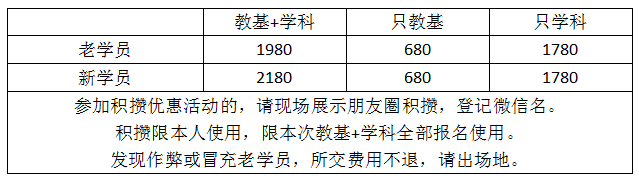 |  | 教基+学科 | 只教基 | 只学科 |
|---|---|---|---|
| 老学员 | 1980 | 680 | 1780 |
| 新学员 | 2180 | 680 | 1780 |

参加积攒优惠活动的，请现场展示朋友圈积攒，登记微信名。
积攒限本人使用，限本次教基+学科全部报名使用。
发现作弊或冒充老学员，所交费用不退，请出场地。